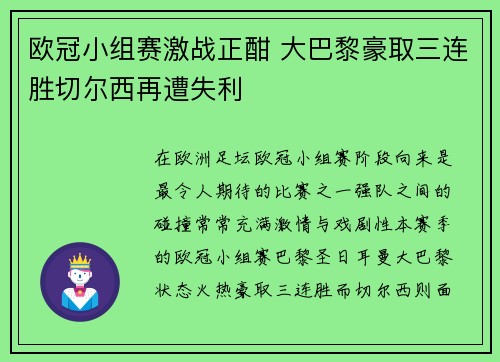 欧冠小组赛激战正酣 大巴黎豪取三连胜切尔西再遭失利

在欧洲足坛欧冠小组赛阶段向来是最令人期待的比赛之一强队之间的碰撞常常充满激情与戏剧性本赛季的欧冠小组赛巴黎圣日耳曼大巴黎状态火热豪取三连胜而切尔西则面